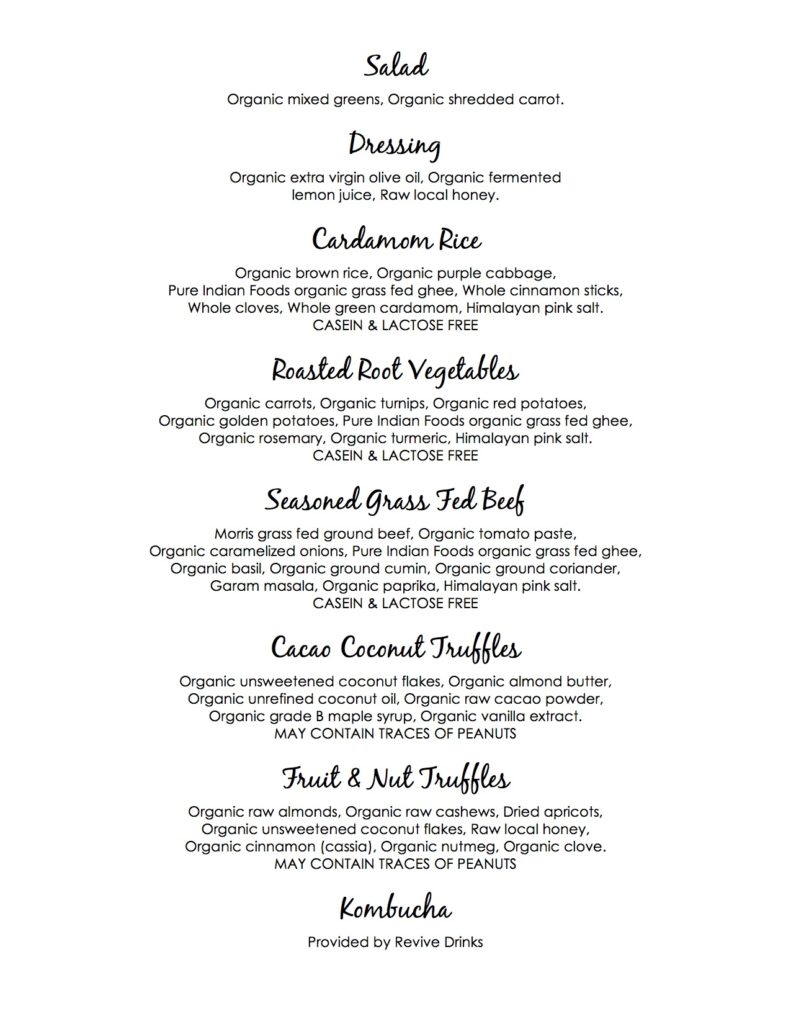 Salad

Organic mixed greens, Organic shredded carrot.

Dressing

Organic extra virgin olive oil, Organic fermented lemon juice, Raw local honey.

Cardamom Rice

Organic brown rice, Organic purple cabbage, Pure Indian Foods organic grass fed ghee, Whole cinnamon sticks, Whole cloves, Whole green cardamom, Himalayan pink salt.
CASEIN & LACTOSE FREE

Roasted Root Vegetables

Organic carrots, Organic turnips, Organic red potatoes, Organic golden potatoes, Pure Indian Foods organic grass fed ghee, Organic rosemary, Organic turmeric, Himalayan pink salt.
CASEIN & LACTOSE FREE

Seasoned Grass Fed Beef

Morris grass fed ground beef, Organic tomato paste, Organic caramelized onions, Pure Indian Foods organic grass fed ghee, Organic basil, Organic ground cumin, Organic ground coriander, Garam masala, Organic paprika, Himalayan pink salt.
CASEIN & LACTOSE FREE

Cacao Coconut Truffles

Organic unsweetened coconut flakes, Organic almond butter, Organic unrefined coconut oil, Organic raw cacao powder, Organic grade B maple syrup, Organic vanilla extract.
MAY CONTAIN TRACES OF PEANUTS

Fruit & Nut Truffles

Organic raw almonds, Organic raw cashews, Dried apricots, Organic unsweetened coconut flakes, Raw local honey, Organic cinnamon (cassia), Organic nutmeg, Organic clove.
MAY CONTAIN TRACES OF PEANUTS

Kombucha

Provided by Revive Drinks